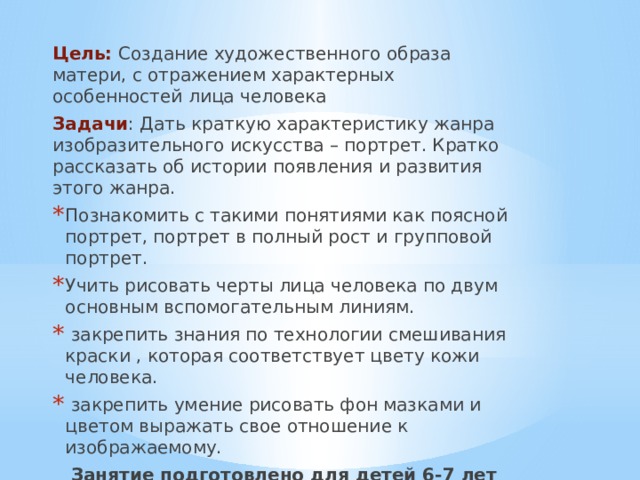 Цель: Создание художественного образа матери, с отражением характерных особенностей лица человека

Задачи: Дать краткую характеристику жанра изобразительного искусства – портрет. Кратко рассказать об истории появления и развития этого жанра.

* Познакомить с такими понятиями как поясной портрет, портрет в полный рост и групповой портрет.
* Учить рисовать черты лица человека по двум основным вспомогательным линиям.
* закрепить знания по технологии смешивания краски , которая соответствует цвету кожи человека.
* закрепить умение рисовать фон мазками и цветом выражать свое отношение к изображаемому.

Занятие подготовлено для детей 6-7 лет